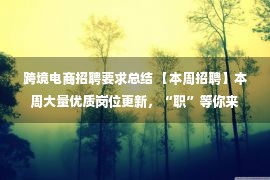 跨境电商招聘要求总结 【本周招聘】本周大量优质岗位更新，“职”等你来